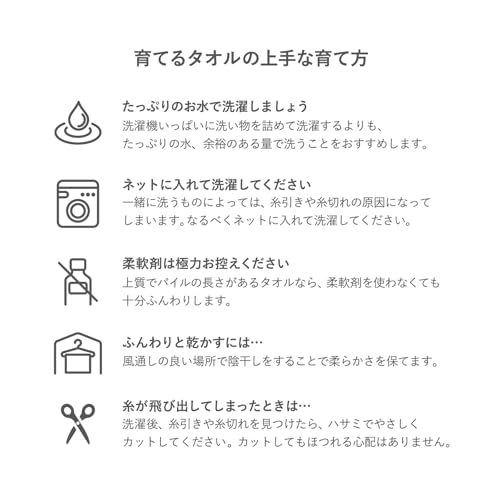 育てるタオルの上手な育て方

たっぷりのお水で洗濯しましょう
洗濯機いっぱいに洗い物を詰めて洗濯するよりも、たっぷりの水、余裕のある量で洗うことをおすすめします。

ネットに入れて洗濯してください
一緒に洗うものによっては、糸引きや糸切れの原因になってしまいます。なるべくネットに入れて洗濯してください。

柔軟剤は極力お控えください
上質でパイルの長さがあるタオルなら、柔軟剤を使わなくても十分ふんわりします。

ふんわりと乾かすには…
風通しの良い場所で陰干しをすることで柔らかさを保てます。

糸が飛び出してしまったときは…
洗濯後、糸引きや糸切れを見つけたら、ハサミでやさしくカットしてください。カットしてもほつれる心配はありません。